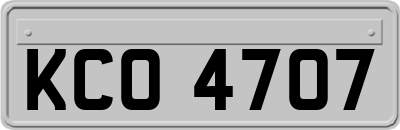 KCO 4707